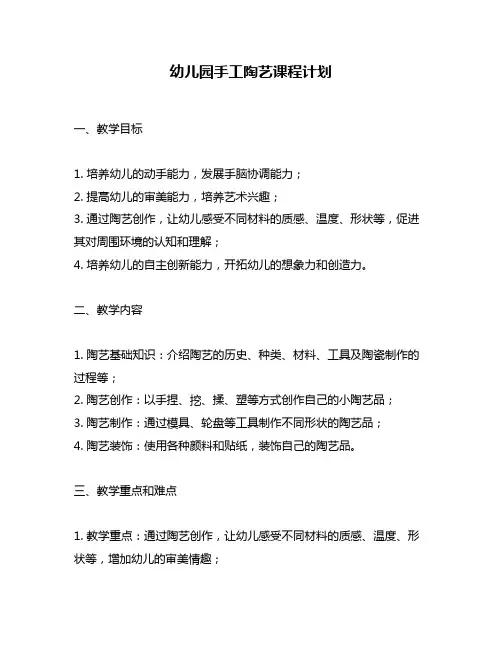 幼儿园手工陶艺课程计划

一、教学目标

1. 培养幼儿的动手能力，发展手脑协调能力；
2. 提高幼儿的审美能力，培养艺术兴趣；
3. 通过陶艺创作，让幼儿感受不同材料的质感、温度、形状等，促进其对周围环境的认知和理解；
4. 培养幼儿的自主创新能力，开拓幼儿的想象力和创造力。

二、教学内容

1. 陶艺基础知识：介绍陶艺的历史、种类、材料、工具及陶瓷制作的过程等；
2. 陶艺创作：以手捏、挖、揉、塑等方式创作自己的小陶艺品；
3. 陶艺制作：通过模具、轮盘等工具制作不同形状的陶艺品；
4. 陶艺装饰：使用各种颜料和贴纸，装饰自己的陶艺品。

三、教学重点和难点

1. 教学重点：通过陶艺创作，让幼儿感受不同材料的质感、温度、形状等，增加幼儿的审美情趣；